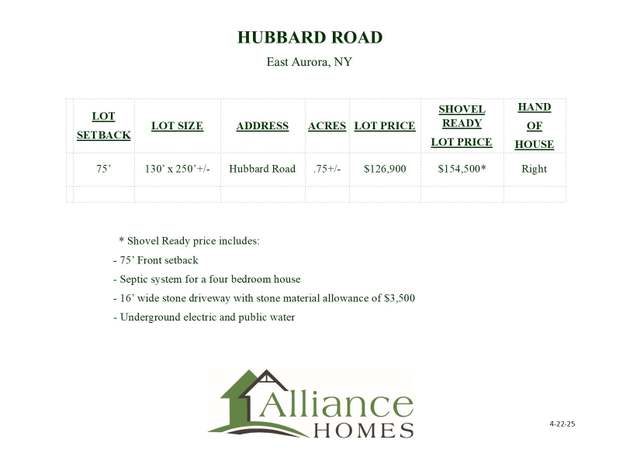 HUBBARD ROAD

East Aurora, NY

| LOT SETBACK | LOT SIZE | ADDRESS | ACRES | LOT PRICE | SHOVEL READY LOT PRICE | HAND OF HOUSE |
|---|---|---|---|---|---|---|
| 75' | 130' x 250'+/- | Hubbard Road | .75+/- | $126,900 | $154,500* | Right |
| | | | | | | |

* Shovel Ready price includes:
- 75' Front setback
- Septic system for a four bedroom house
- 16' wide stone driveway with stone material allowance of $3,500
- Underground electric and public water

Alliance HOMES

4-22-25